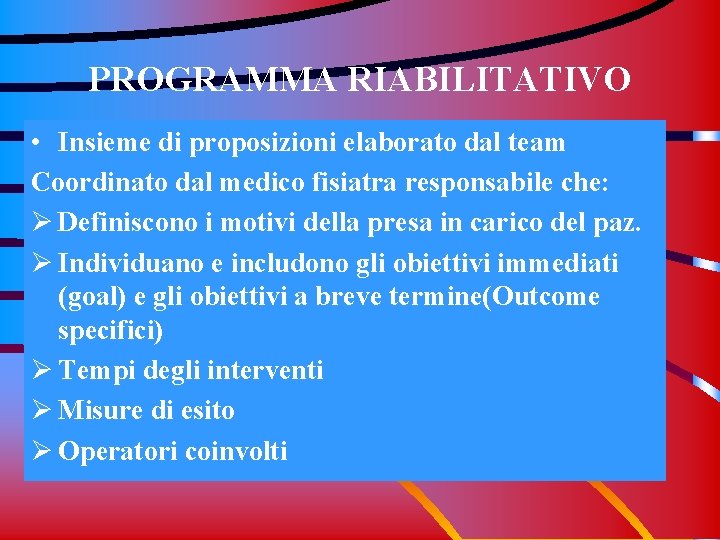 PROGRAMMA RIABILITATIVO

• Insieme di proposizioni elaborato dal team

Coordinato dal medico fisiatra responsabile che:

➢ Definiscono i motivi della presa in carico del paz.

➢ Individuano e includono gli obiettivi immediati (goal) e gli obiettivi a breve termine(Outcome specifici)

➢ Tempi degli interventi

➢ Misure di esito

➢ Operatori coinvolti